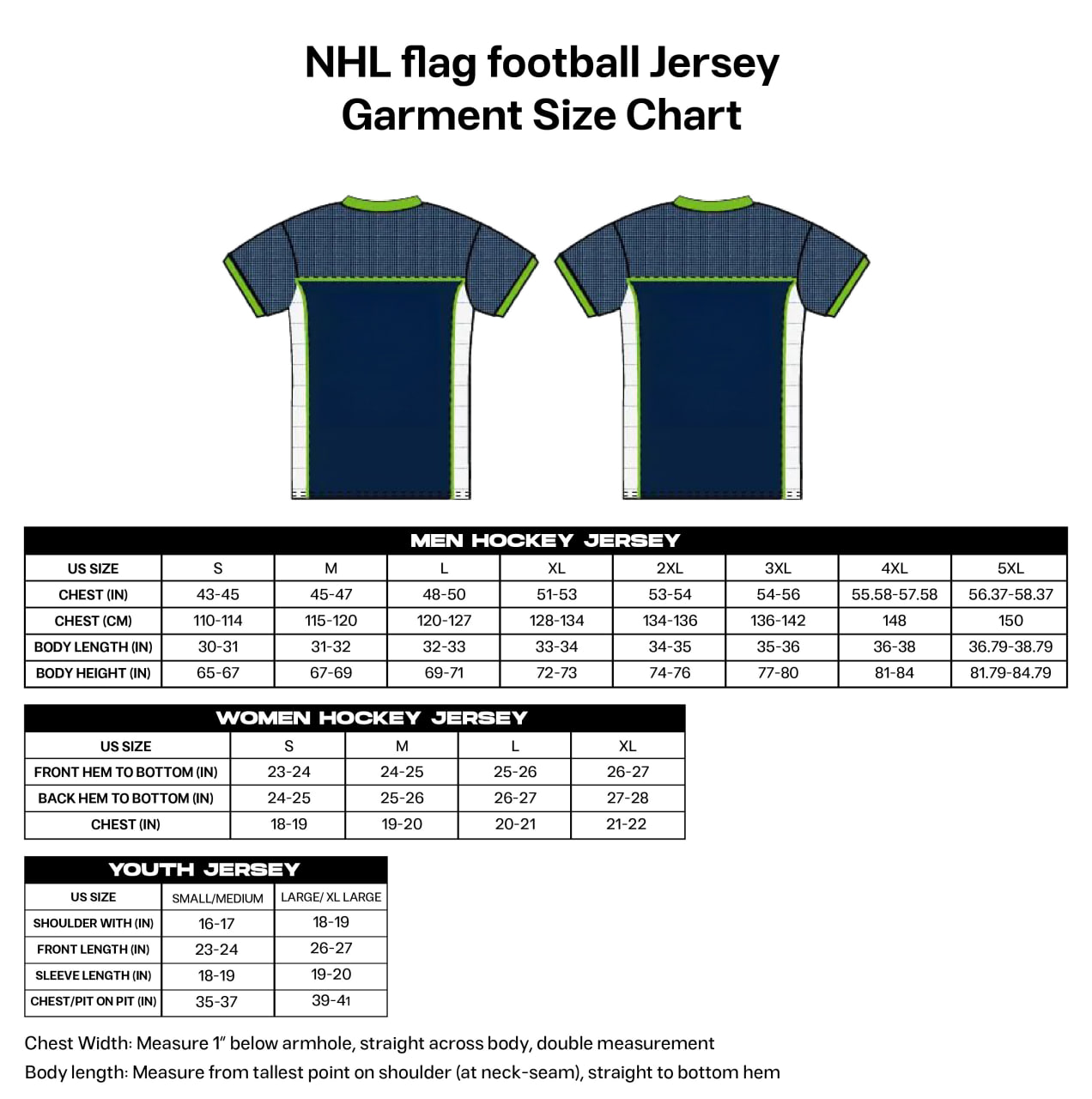 NHL flag football Jersey
Garment Size Chart

MEN HOCKEY JERSEY

| US SIZE | S | M | L | XL | 2XL | 3XL | 4XL | 5XL |
|---|---|---|---|---|---|---|---|---|
| CHEST (IN) | 43-45 | 45-47 | 48-50 | 51-53 | 53-54 | 54-56 | 55.58-57.58 | 56.37-58.37 |
| CHEST (CM) | 110-114 | 115-120 | 120-127 | 128-134 | 134-136 | 136-142 | 148 | 150 |
| BODY LENGTH (IN) | 30-31 | 31-32 | 32-33 | 33-34 | 34-35 | 35-36 | 36-38 | 36.79-38.79 |
| BODY HEIGHT (IN) | 65-67 | 67-69 | 69-71 | 72-73 | 74-76 | 77-80 | 81-84 | 81.79-84.79 |

WOMEN HOCKEY JERSEY

| US SIZE | S | M | L | XL |
|---|---|---|---|---|
| FRONT HEM TO BOTTOM (IN) | 23-24 | 24-25 | 25-26 | 26-27 |
| BACK HEM TO BOTTOM (IN) | 24-25 | 25-26 | 26-27 | 27-28 |
| CHEST (IN) | 18-19 | 19-20 | 20-21 | 21-22 |

YOUTH JERSEY

| US SIZE | SMALL/MEDIUM | LARGE/ XL LARGE |
|---|---|---|
| SHOULDER WITH (IN) | 16-17 | 18-19 |
| FRONT LENGTH (IN) | 23-24 | 26-27 |
| SLEEVE LENGTH (IN) | 18-19 | 19-20 |
| CHEST/PIT ON PIT (IN) | 35-37 | 39-41 |

Chest Width: Measure 1" below armhole, straight across body, double measurement
Body length: Measure from tallest point on shoulder (at neck-seam), straight to bottom hem